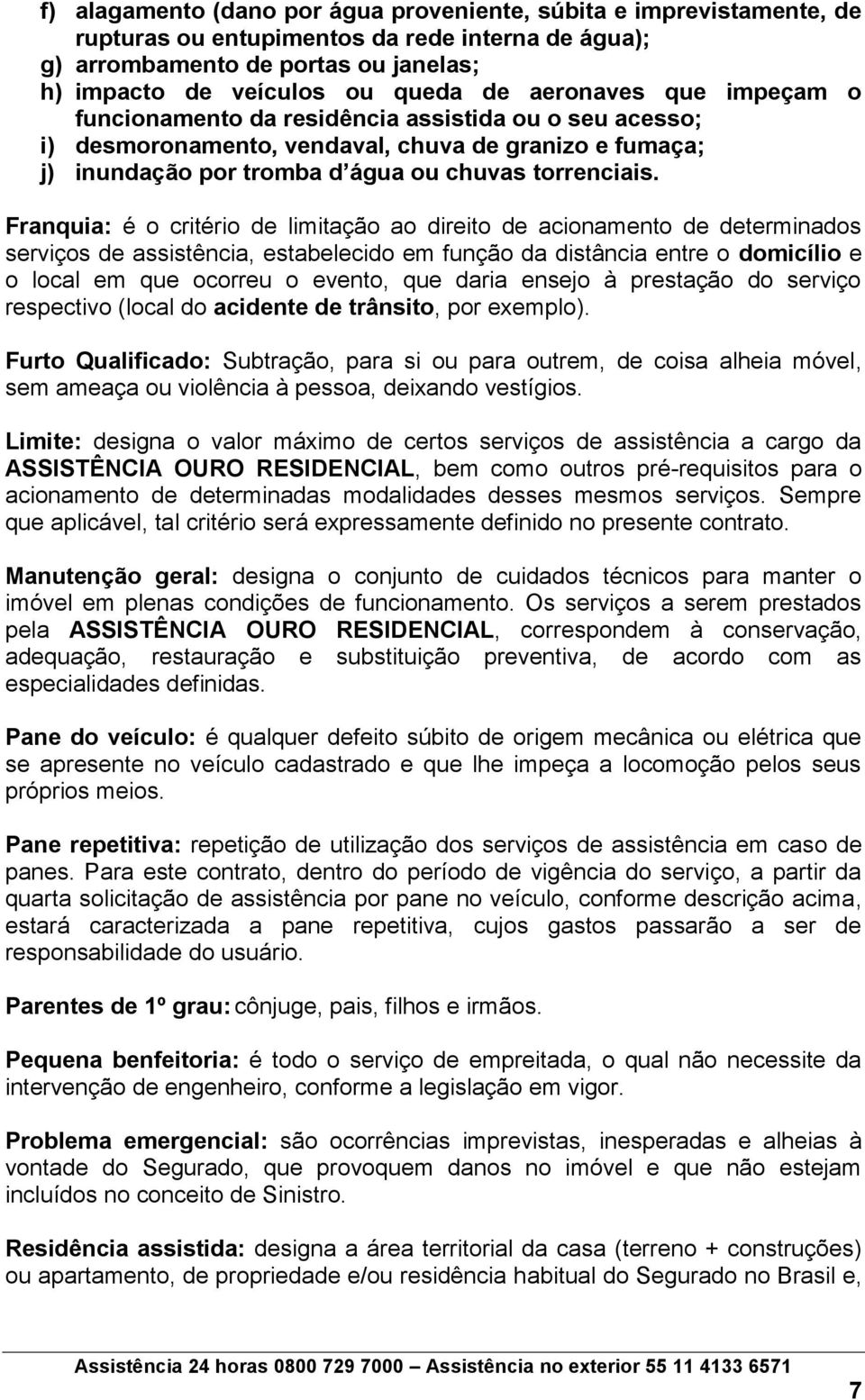 f) alagamento (dano por água proveniente, súbita e imprevistamente, de rupturas ou entupimentos da rede interna de água);
g) arrombamento de portas ou janelas;
h) impacto de veículos ou queda de aeronaves que impeçam o funcionamento da residência assistida ou o seu acesso;
i) desmoronamento, vendaval, chuva de granizo e fumaça;
j) inundação por tromba d água ou chuvas torrenciais.

Franquia: é o critério de limitação ao direito de acionamento de determinados serviços de assistência, estabelecido em função da distância entre o domicílio e o local em que ocorreu o evento, que daria ensejo à prestação do serviço respectivo (local do acidente de trânsito, por exemplo).

Furto Qualificado: Subtração, para si ou para outrem, de coisa alheia móvel, sem ameaça ou violência à pessoa, deixando vestígios.

Limite: designa o valor máximo de certos serviços de assistência a cargo da ASSISTÊNCIA OURO RESIDENCIAL, bem como outros pré-requisitos para o acionamento de determinadas modalidades desses mesmos serviços. Sempre que aplicável, tal critério será expressamente definido no presente contrato.

Manutenção geral: designa o conjunto de cuidados técnicos para manter o imóvel em plenas condições de funcionamento. Os serviços a serem prestados pela ASSISTÊNCIA OURO RESIDENCIAL, correspondem à conservação, adequação, restauração e substituição preventiva, de acordo com as especialidades definidas.

Pane do veículo: é qualquer defeito súbito de origem mecânica ou elétrica que se apresente no veículo cadastrado e que lhe impeça a locomoção pelos seus próprios meios.

Pane repetitiva: repetição de utilização dos serviços de assistência em caso de panes. Para este contrato, dentro do período de vigência do serviço, a partir da quarta solicitação de assistência por pane no veículo, conforme descrição acima, estará caracterizada a pane repetitiva, cujos gastos passarão a ser de responsabilidade do usuário.

Parentes de 1º grau: cônjuge, pais, filhos e irmãos.

Pequena benfeitoria: é todo o serviço de empreitada, o qual não necessite da intervenção de engenheiro, conforme a legislação em vigor.

Problema emergencial: são ocorrências imprevistas, inesperadas e alheias à vontade do Segurado, que provoquem danos no imóvel e que não estejam incluídos no conceito de Sinistro.

Residência assistida: designa a área territorial da casa (terreno + construções) ou apartamento, de propriedade e/ou residência habitual do Segurado no Brasil e,

Assistência 24 horas 0800 729 7000 – Assistência no exterior 55 11 4133 6571

7